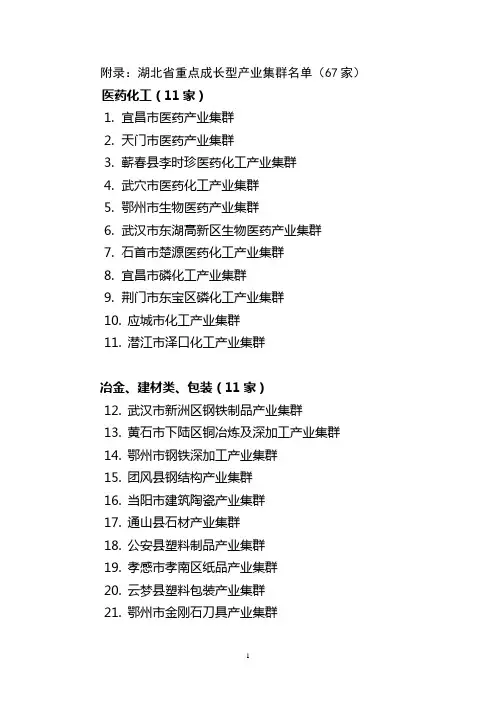 附录：湖北省重点成长型产业集群名单（67 家）

医药化工（11 家）

1. 宜昌市医药产业集群
2. 天门市医药产业集群
3. 蕲春县李时珍医药化工产业集群
4. 武穴市医药化工产业集群
5. 鄂州市生物医药产业集群
6. 武汉市东湖高新区生物医药产业集群
7. 石首市楚源医药化工产业集群
8. 宜昌市磷化工产业集群
9. 荆门市东宝区磷化工产业集群
10. 应城市化工产业集群
11. 潜江市泽口化工产业集群

冶金、建材类、包装（11 家）

12. 武汉市新洲区钢铁制品产业集群
13. 黄石市下陆区铜冶炼及深加工产业集群
14. 鄂州市钢铁深加工产业集群
15. 团风县钢结构产业集群
16. 当阳市建筑陶瓷产业集群
17. 通山县石材产业集群
18. 公安县塑料制品产业集群
19. 孝感市孝南区纸品产业集群
20. 云梦县塑料包装产业集群
21. 鄂州市金刚石刀具产业集群

1